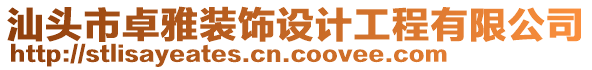 汕头市卓雅装饰设计工程有限公司
http://stlisayeates.cn.coovee.com